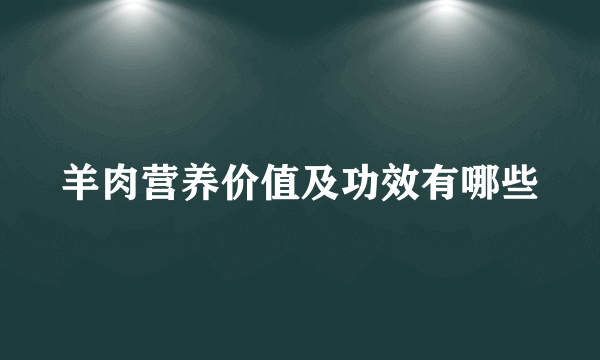 羊肉营养价值及功效有哪些